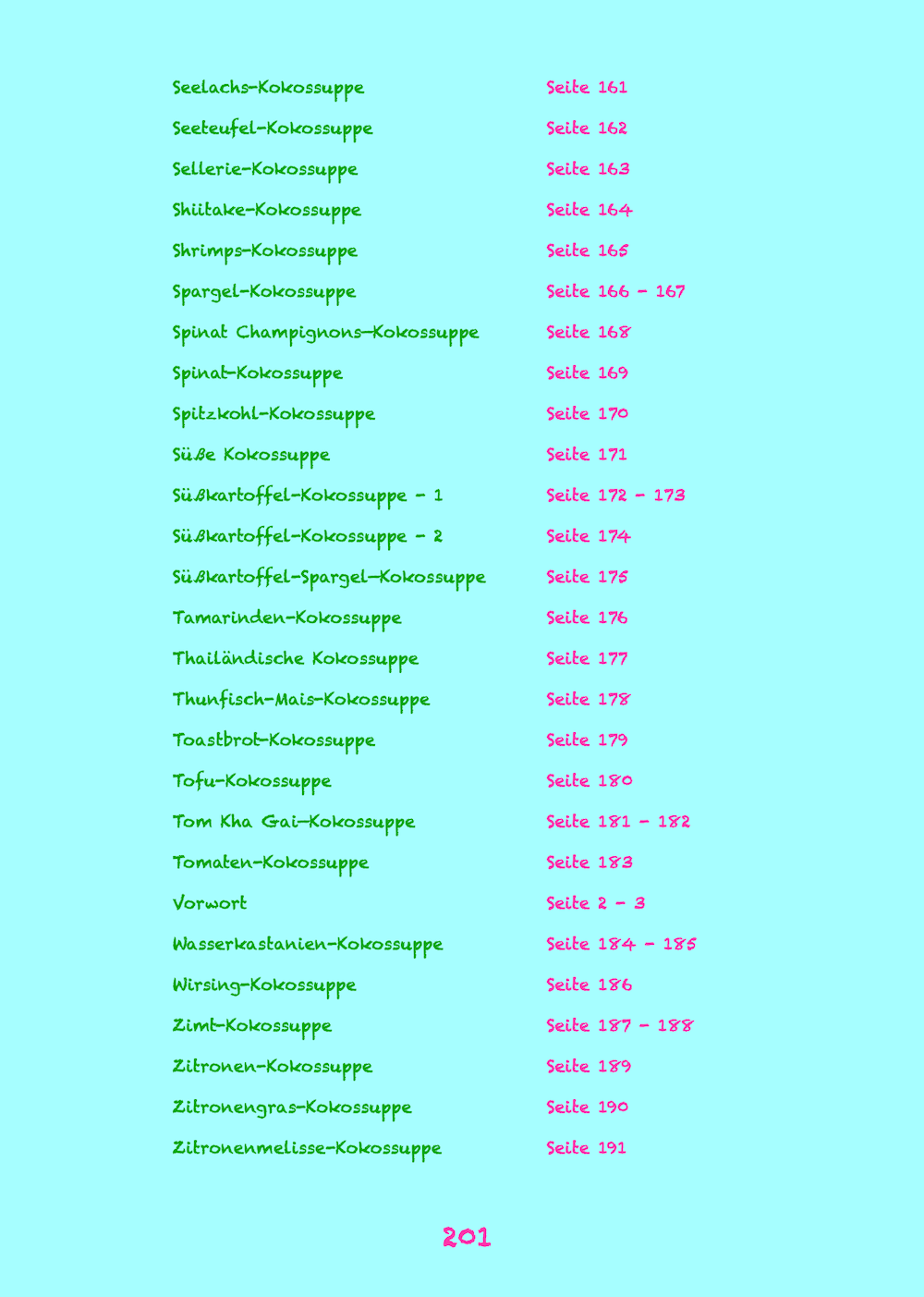 Seelachs-Kokossuppe Seite 161

Seeteufel-Kokossuppe Seite 162

Sellerie-Kokossuppe Seite 163

Shiitake-Kokossuppe Seite 164

Shrimps-Kokossuppe Seite 165

Spargel-Kokossuppe Seite 166 - 167

Spinat Champignons-Kokossuppe Seite 168

Spinat-Kokossuppe Seite 169

Spitzkohl-Kokossuppe Seite 170

Süße Kokossuppe Seite 171

Süßkartoffel-Kokossuppe - 1 Seite 172 - 173

Süßkartoffel-Kokossuppe - 2 Seite 174

Süßkartoffel-Spargel-Kokossuppe Seite 175

Tamarinden-Kokossuppe Seite 176

Thailändische Kokossuppe Seite 177

Thunfisch-Mais-Kokossuppe Seite 178

Toastbrot-Kokossuppe Seite 179

Tofu-Kokossuppe Seite 180

Tom Kha Gai-Kokossuppe Seite 181 - 182

Tomaten-Kokossuppe Seite 183

Vorwort Seite 2 - 3

Wasserkastanien-Kokossuppe Seite 184 - 185

Wirsing-Kokossuppe Seite 186

Zimt-Kokossuppe Seite 187 - 188

Zitronen-Kokossuppe Seite 189

Zitronengras-Kokossuppe Seite 190

Zitronenmelisse-Kokossuppe Seite 191

201